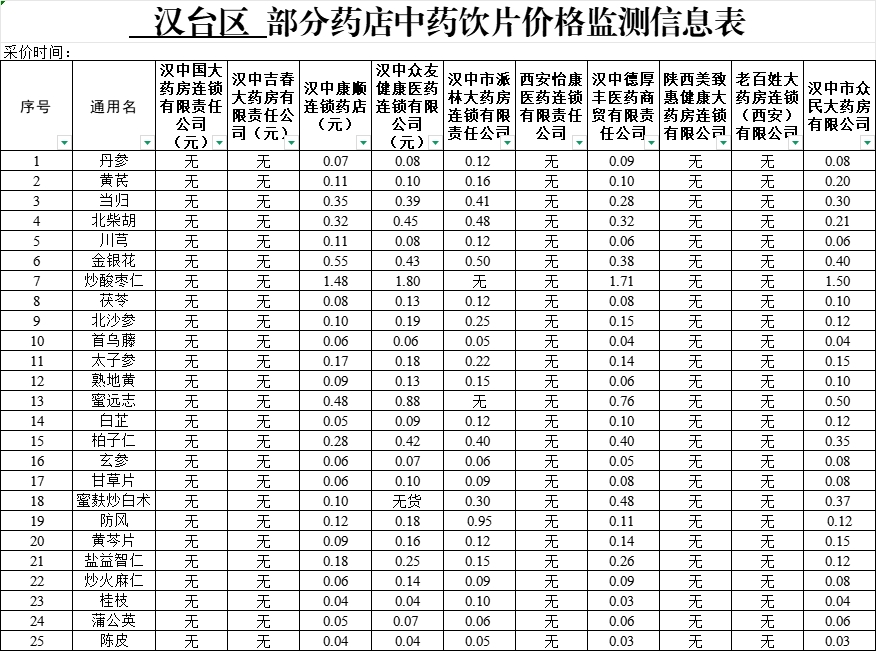 汉台区 部分药店中药饮片价格监测信息表

采价时间：

| 序号 | 通用名 | 汉中国大药房连锁有限责任公司（元） | 汉中吉春大药房有限责任公司（元） | 汉中康顺连锁药店（元） | 汉中众友健康医药连锁有限公司（元） | 汉中市派林大药房连锁有限责任公司 | 西安怡康医药连锁有限责任公司 | 汉中德厚丰医药商贸有限责任公司 | 陕西美致惠健康大药房连锁有限公司 | 老百姓大药房连锁（西安）有限公司 | 汉中市众民大药房有限公司 |
|---|---|---|---|---|---|---|---|---|---|---|---|
| 1 | 丹参 | 无 | 无 | 0.07 | 0.08 | 0.12 | 无 | 0.09 | 无 | 无 | 0.08 |
| 2 | 黄芪 | 无 | 无 | 0.11 | 0.10 | 0.16 | 无 | 0.10 | 无 | 无 | 0.20 |
| 3 | 当归 | 无 | 无 | 0.35 | 0.39 | 0.41 | 无 | 0.28 | 无 | 无 | 0.30 |
| 4 | 北柴胡 | 无 | 无 | 0.32 | 0.45 | 0.48 | 无 | 0.32 | 无 | 无 | 0.21 |
| 5 | 川芎 | 无 | 无 | 0.11 | 0.08 | 0.12 | 无 | 0.06 | 无 | 无 | 0.06 |
| 6 | 金银花 | 无 | 无 | 0.55 | 0.43 | 0.50 | 无 | 0.38 | 无 | 无 | 0.40 |
| 7 | 炒酸枣仁 | 无 | 无 | 1.48 | 1.80 | 无 | 无 | 1.71 | 无 | 无 | 1.50 |
| 8 | 茯苓 | 无 | 无 | 0.08 | 0.13 | 0.12 | 无 | 0.08 | 无 | 无 | 0.10 |
| 9 | 北沙参 | 无 | 无 | 0.10 | 0.19 | 0.25 | 无 | 0.15 | 无 | 无 | 0.12 |
| 10 | 首乌藤 | 无 | 无 | 0.06 | 0.06 | 0.05 | 无 | 0.04 | 无 | 无 | 0.04 |
| 11 | 太子参 | 无 | 无 | 0.17 | 0.18 | 0.22 | 无 | 0.14 | 无 | 无 | 0.15 |
| 12 | 熟地黄 | 无 | 无 | 0.09 | 0.13 | 0.15 | 无 | 0.06 | 无 | 无 | 0.10 |
| 13 | 蜜远志 | 无 | 无 | 0.48 | 0.88 | 无 | 无 | 0.76 | 无 | 无 | 0.50 |
| 14 | 白芷 | 无 | 无 | 0.05 | 0.09 | 0.12 | 无 | 0.10 | 无 | 无 | 0.12 |
| 15 | 柏子仁 | 无 | 无 | 0.28 | 0.42 | 0.40 | 无 | 0.40 | 无 | 无 | 0.35 |
| 16 | 玄参 | 无 | 无 | 0.06 | 0.07 | 0.06 | 无 | 0.05 | 无 | 无 | 0.08 |
| 17 | 甘草片 | 无 | 无 | 0.06 | 0.10 | 0.09 | 无 | 0.08 | 无 | 无 | 0.08 |
| 18 | 蜜麸炒白术 | 无 | 无 | 0.10 | 无货 | 0.30 | 无 | 0.48 | 无 | 无 | 0.37 |
| 19 | 防风 | 无 | 无 | 0.12 | 0.18 | 0.95 | 无 | 0.11 | 无 | 无 | 0.12 |
| 20 | 黄芩片 | 无 | 无 | 0.09 | 0.16 | 0.12 | 无 | 0.14 | 无 | 无 | 0.15 |
| 21 | 盐益智仁 | 无 | 无 | 0.18 | 0.25 | 0.15 | 无 | 0.26 | 无 | 无 | 0.12 |
| 22 | 炒火麻仁 | 无 | 无 | 0.06 | 0.14 | 0.09 | 无 | 0.09 | 无 | 无 | 0.08 |
| 23 | 桂枝 | 无 | 无 | 0.04 | 0.04 | 0.10 | 无 | 0.03 | 无 | 无 | 0.04 |
| 24 | 蒲公英 | 无 | 无 | 0.05 | 0.07 | 0.06 | 无 | 0.06 | 无 | 无 | 0.06 |
| 25 | 陈皮 | 无 | 无 | 0.04 | 0.04 | 0.05 | 无 | 0.03 | 无 | 无 | 0.03 |